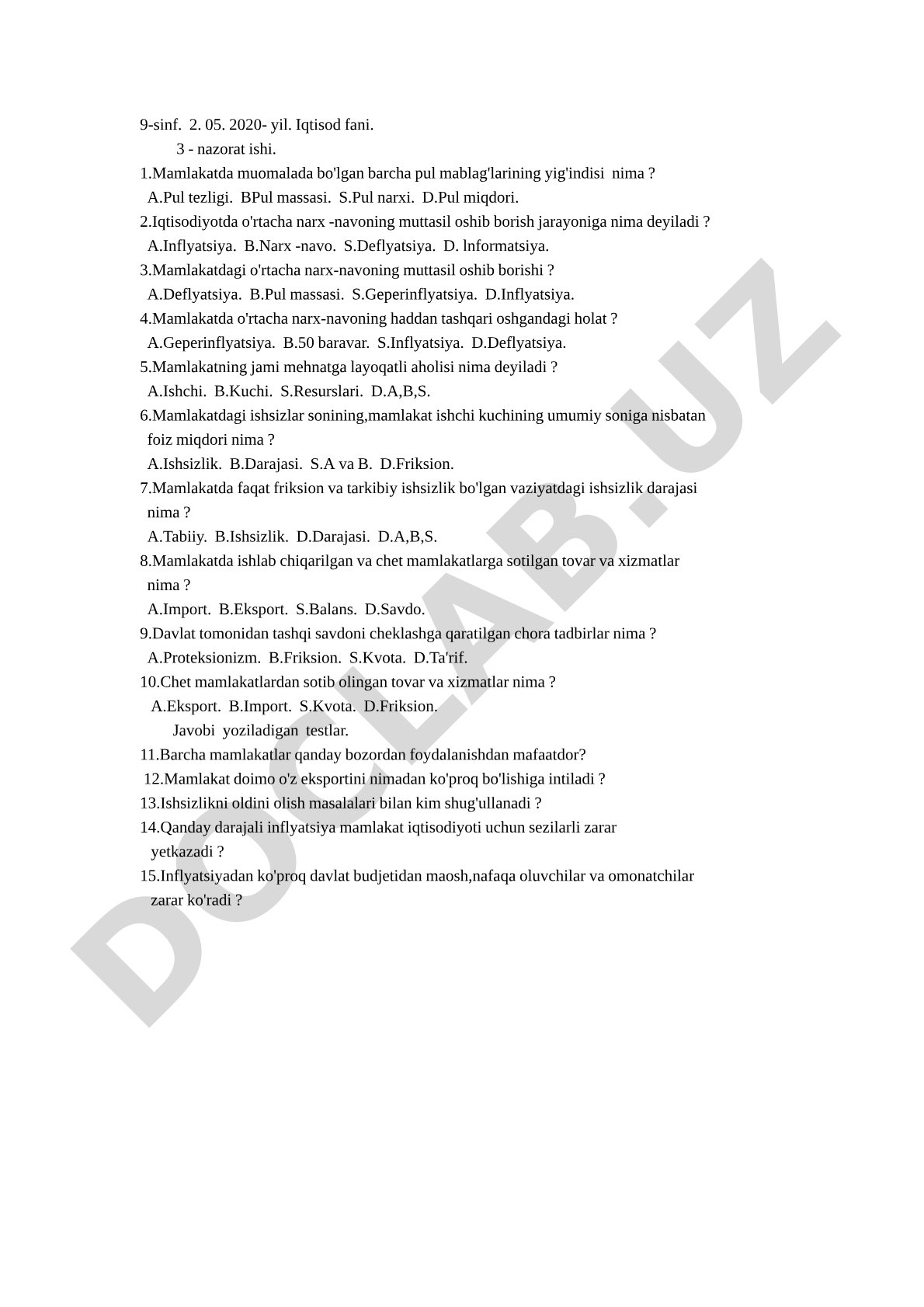 9-sinf. 2. 05. 2020- yil. Iqtisod fani.

3 - nazorat ishi.

1.Mamlakatda muomalada bo'lgan barcha pul mablag'larining yig'indisi nima ?
A.Pul tezligi. BPul massasi. S.Pul narxi. D.Pul miqdori.
2.Iqtisodiyotda o'rtacha narx -navoning muttasil oshib borish jarayoniga nima deyiladi ?
A.Inflyatsiya. B.Narx -navo. S.Deflyatsiya. D. lnformatsiya.
3.Mamlakatdagi o'rtacha narx-navoning muttasil oshib borishi ?
A.Deflyatsiya. B.Pul massasi. S.Geperinflyatsiya. D.Inflyatsiya.
4.Mamlakatda o'rtacha narx-navoning haddan tashqari oshgandagi holat ?
A.Geperinflyatsiya. B.50 baravar. S.Inflyatsiya. D.Deflyatsiya.
5.Mamlakatning jami mehnatga layoqatli aholisi nima deyiladi ?
A.Ishchi. B.Kuchi. S.Resurslari. D.A,B,S.
6.Mamlakatdagi ishsizlar sonining,mamlakat ishchi kuchining umumiy soniga nisbatan foiz miqdori nima ?
A.Ishsizlik. B.Darajasi. S.A va B. D.Friksion.
7.Mamlakatda faqat friksion va tarkibiy ishsizlik bo'lgan vaziyatdagi ishsizlik darajasi nima ?
A.Tabiiy. B.Ishsizlik. D.Darajasi. D.A,B,S.
8.Mamlakatda ishlab chiqarilgan va chet mamlakatlarga sotilgan tovar va xizmatlar nima ?
A.Import. B.Eksport. S.Balans. D.Savdo.
9.Davlat tomonidan tashqi savdoni cheklashga qaratilgan chora tadbirlar nima ?
A.Proteksionizm. B.Friksion. S.Kvota. D.Ta'rif.
10.Chet mamlakatlardan sotib olingan tovar va xizmatlar nima ?
A.Eksport. B.Import. S.Kvota. D.Friksion.

Javobi yoziladigan testlar.

11.Barcha mamlakatlar qanday bozordan foydalanishdan mafaatdor?
12.Mamlakat doimo o'z eksportini nimadan ko'proq bo'lishiga intiladi ?
13.Ishsizlikni oldini olish masalalari bilan kim shug'ullanadi ?
14.Qanday darajali inflyatsiya mamlakat iqtisodiyoti uchun sezilarli zarar yetkazadi ?
15.Inflyatsiyadan ko'proq davlat budjetidan maosh,nafaqa oluvchilar va omonatchilar zarar ko'radi ?

DOCLAB.UZ